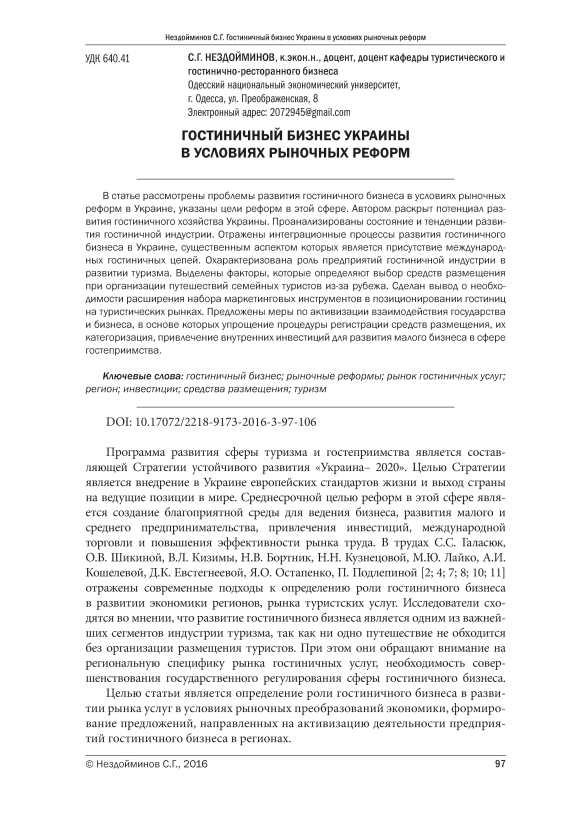 Нездойминов С.Г. Гостиничный бизнес Украины в условиях рыночных реформ

УДК 640.41

С.Г. НЕЗДОЙМИНОВ, к.экон.н., доцент, доцент кафедры туристического и гостинично-ресторанного бизнеса
Одесский национальный экономический университет,
г. Одесса, ул. Преображенская, 8
Электронный адрес: 2072945@gmail.com

ГОСТИНИЧНЫЙ БИЗНЕС УКРАИНЫ В УСЛОВИЯХ РЫНОЧНЫХ РЕФОРМ

В статье рассмотрены проблемы развития гостиничного бизнеса в условиях рыночных реформ в Украине, указаны цели реформ в этой сфере. Автором раскрыт потенциал развития гостиничного хозяйства Украины. Проанализированы состояние и тенденции развития гостиничной индустрии. Отражены интеграционные процессы развития гостиничного бизнеса в Украине, существенным аспектом которых является присутствие международных гостиничных цепей. Охарактеризована роль предприятий гостиничной индустрии в развитии туризма. Выделены факторы, которые определяют выбор средств размещения при организации путешествий семейных туристов из-за рубежа. Сделан вывод о необходимости расширения набора маркетинговых инструментов в позиционировании гостиниц на туристических рынках. Предложены меры по активизации взаимодействия государства и бизнеса, в основе которых упрощение процедуры регистрации средств размещения, их категоризация, привлечение внутренних инвестиций для развития малого бизнеса в сфере гостеприимства.

Ключевые слова: гостиничный бизнес; рыночные реформы; рынок гостиничных услуг; регион; инвестиции; средства размещения; туризм

DOI: 10.17072/2218-9173-2016-3-97-106

Программа развития сферы туризма и гостеприимства является составляющей Стратегии устойчивого развития «Украина– 2020». Целью Стратегии является внедрение в Украине европейских стандартов жизни и выход страны на ведущие позиции в мире. Среднесрочной целью реформ в этой сфере является создание благоприятной среды для ведения бизнеса, развития малого и среднего предпринимательства, привлечения инвестиций, международной торговли и повышения эффективности рынка труда. В трудах С.С. Галасюк, О.В. Шикиной, В.Л. Кизимы, Н.В. Бортник, Н.Н. Кузнецовой, М.Ю. Лайко, А.И. Кошелевой, Д.К. Евстегнеевой, Я.О. Остапенко, П. Подлепиной [2; 4; 7; 8; 10; 11] отражены современные подходы к определению роли гостиничного бизнеса в развитии экономики регионов, рынка туристских услуг. Исследователи сходятся во мнении, что развитие гостиничного бизнеса является одним из важнейших сегментов индустрии туризма, так как ни одно путешествие не обходится без организации размещения туристов. При этом они обращают внимание на региональную специфику рынка гостиничных услуг, необходимость совершенствования государственного регулирования сферы гостиничного бизнеса.

Целью статьи является определение роли гостиничного бизнеса в развитии рынка услуг в условиях рыночных преобразований экономики, формирование предложений, направленных на активизацию деятельности предприятий гостиничного бизнеса в регионах.

© Нездойминов С.Г., 2016

97